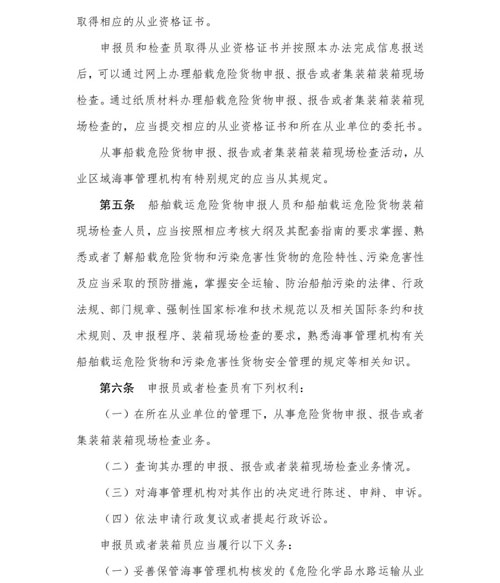 取得相应的从业资格证书。

申报员和检查员取得从业资格证书并按照本办法完成信息报送后，可以通过网上办理船载危险货物申报、报告或者集装箱装箱现场检查。通过纸质材料办理船载危险货物申报、报告或者集装箱装箱现场检查的，应当提交相应的从业资格证书和所在从业单位的委托书。

从事船载危险货物申报、报告或者集装箱装箱现场检查活动，从业区域海事管理机构有特别规定的应当从其规定。

第五条　船舶载运危险货物申报人员和船舶载运危险货物装箱现场检查人员，应当按照相应考核大纲及其配套指南的要求掌握、熟悉或者了解船载危险货物和污染危害性货物的危险特性、污染危害性及应当采取的预防措施，掌握安全运输、防治船舶污染的法律、行政法规、部门规章、强制性国家标准和技术规范以及相关国际条约和技术规则、及申报程序、装箱现场检查的要求，熟悉海事管理机构有关船舶载运危险货物和污染危害性货物安全管理的规定等相关知识。

第六条　申报员或者检查员有下列权利：

（一）在所在从业单位的管理下，从事危险货物申报、报告或者集装箱装箱现场检查业务。

（二）查询其办理的申报、报告或者装箱现场检查业务情况。

（三）对海事管理机构对其作出的决定进行陈述、申辩、申诉。

（四）依法申请行政复议或者提起行政诉讼。

申报员或者装箱员应当履行以下义务：

（一）妥善保管海事管理机构核发的《危险化学品水路运输从业